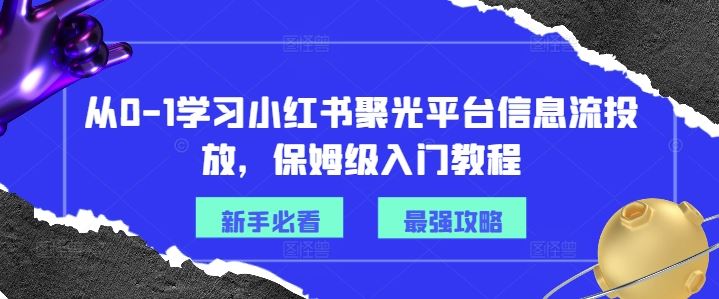 从0-1学习小红书聚光平台信息流投放，保姆级入门教程

新手必看

最强攻略